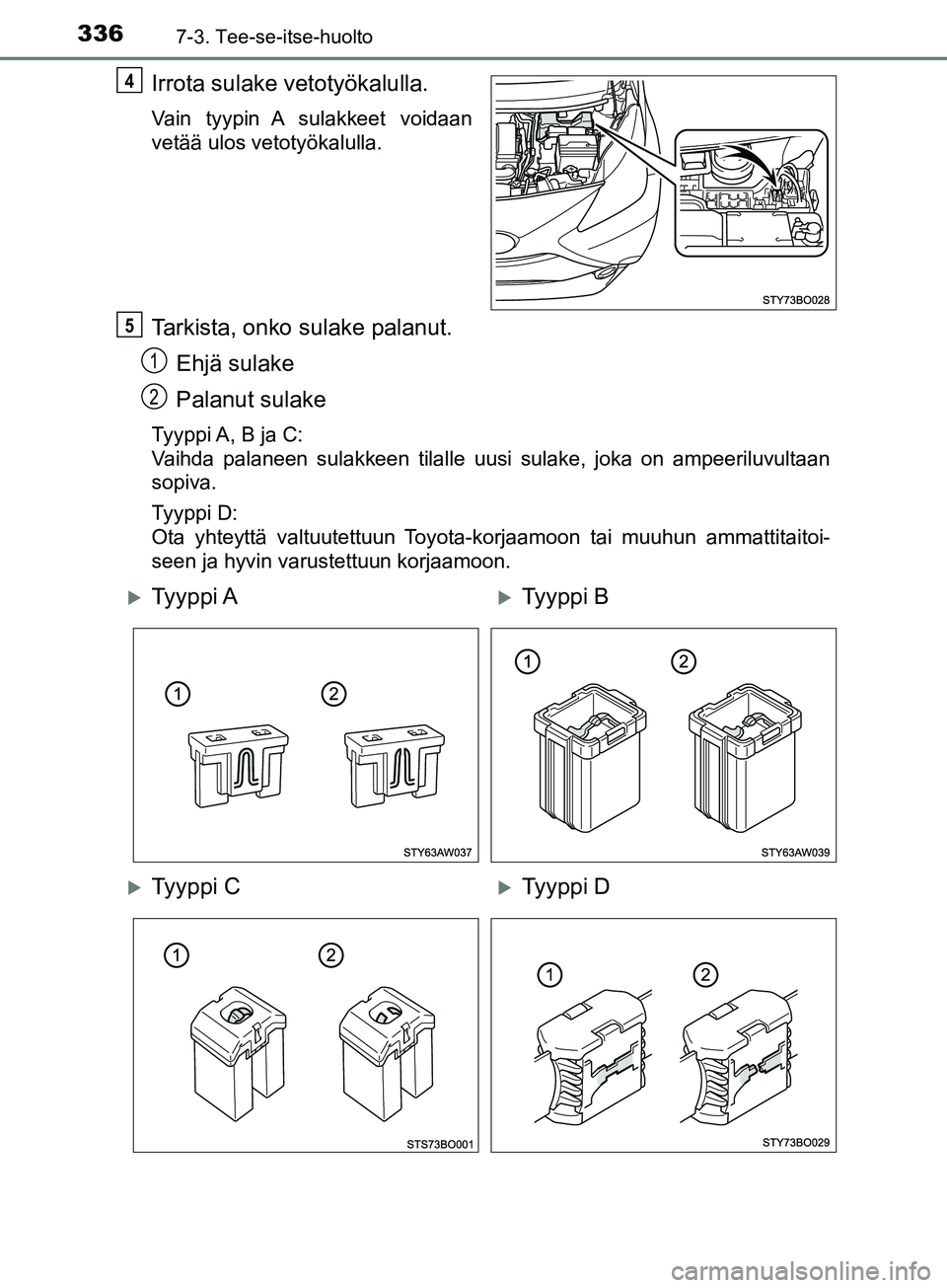 336 7-3. Tee-se-itse-huolto

4 Irrota sulake vetotyökalulla.

Vain tyypin A sulakkeet voidaan vetää ulos vetotyökalulla.

STY73BO028

5 Tarkista, onko sulake palanut.

1 Ehjä sulake

2 Palanut sulake

Tyyppi A, B ja C:
Vaihda palaneen sulakkeen tilalle uusi sulake, joka on ampeeriluvultaan sopiva.

Tyyppi D:
Ota yhteyttä valtuutettuun Toyota-korjaamoon tai muuhun ammattitaitoiseen ja hyvin varustettuun korjaamoon.

Tyyppi A

1 2

STY63AW037

Tyyppi B

1 2

STY63AW039

Tyyppi C

1 2

STS73BO001

Tyyppi D

1 2

STY73BO029

carmanualsonline.info